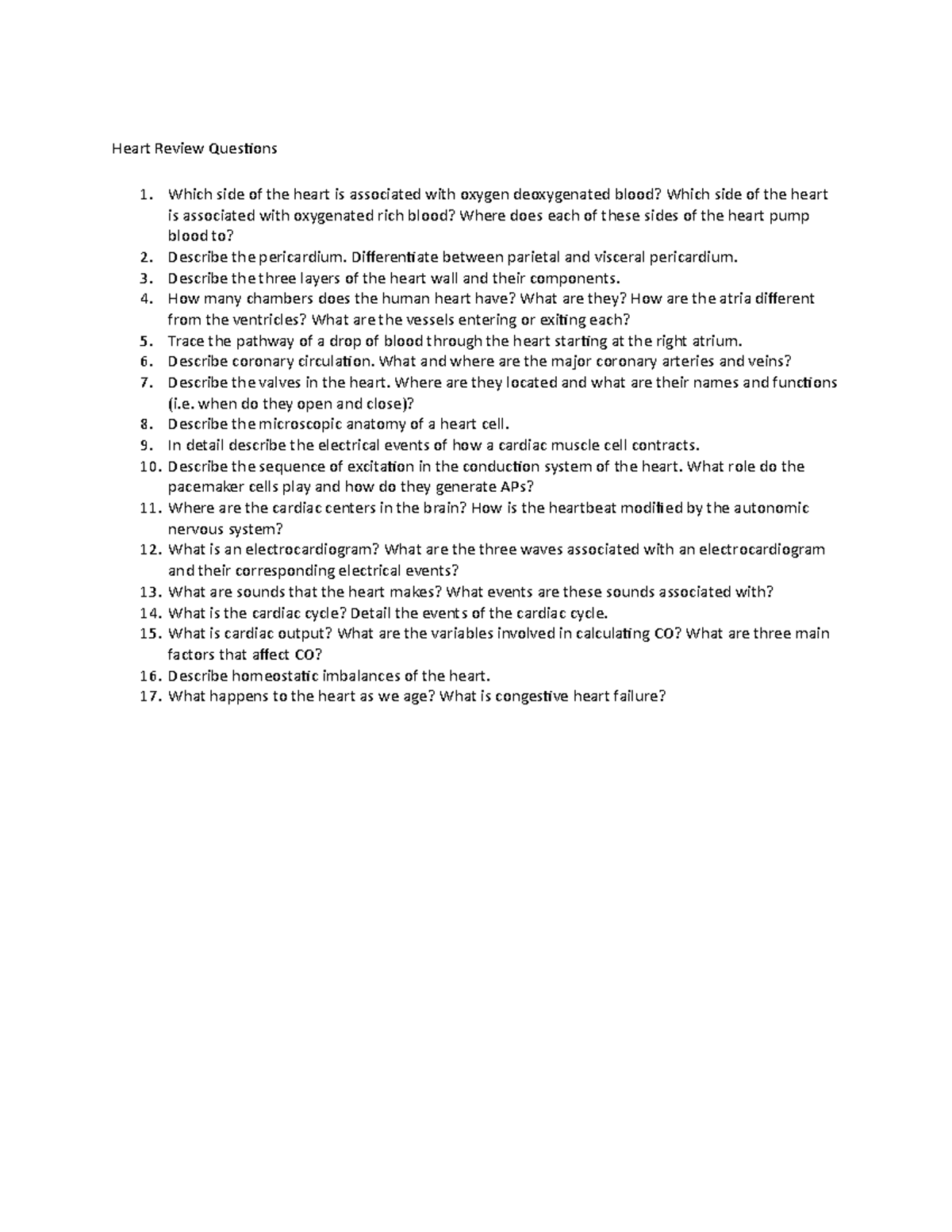 Heart Review Questions

1. Which side of the heart is associated with oxygen deoxygenated blood? Which side of the heart is associated with oxygenated rich blood? Where does each of these sides of the heart pump blood to?
2. Describe the pericardium. Differentiate between parietal and visceral pericardium.
3. Describe the three layers of the heart wall and their components.
4. How many chambers does the human heart have? What are they? How are the atria different from the ventricles? What are the vessels entering or exiting each?
5. Trace the pathway of a drop of blood through the heart starting at the right atrium.
6. Describe coronary circulation. What and where are the major coronary arteries and veins?
7. Describe the valves in the heart. Where are they located and what are their names and functions (i.e. when do they open and close)?
8. Describe the microscopic anatomy of a heart cell.
9. In detail describe the electrical events of how a cardiac muscle cell contracts.
10. Describe the sequence of excitation in the conduction system of the heart. What role do the pacemaker cells play and how do they generate APs?
11. Where are the cardiac centers in the brain? How is the heartbeat modified by the autonomic nervous system?
12. What is an electrocardiogram? What are the three waves associated with an electrocardiogram and their corresponding electrical events?
13. What are sounds that the heart makes? What events are these sounds associated with?
14. What is the cardiac cycle? Detail the events of the cardiac cycle.
15. What is cardiac output? What are the variables involved in calculating CO? What are three main factors that affect CO?
16. Describe homeostatic imbalances of the heart.
17. What happens to the heart as we age? What is congestive heart failure?